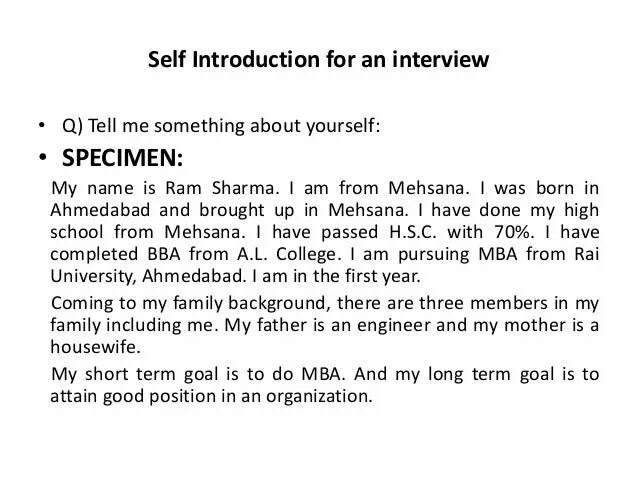 Self Introduction for an interview

• Q) Tell me something about yourself:

• SPECIMEN:

My name is Ram Sharma. I am from Mehsana. I was born in Ahmedabad and brought up in Mehsana. I have done my high school from Mehsana. I have passed H.S.C. with 70%. I have completed BBA from A.L. College. I am pursuing MBA from Rai University, Ahmedabad. I am in the first year.

Coming to my family background, there are three members in my family including me. My father is an engineer and my mother is a housewife.

My short term goal is to do MBA. And my long term goal is to attain good position in an organization.